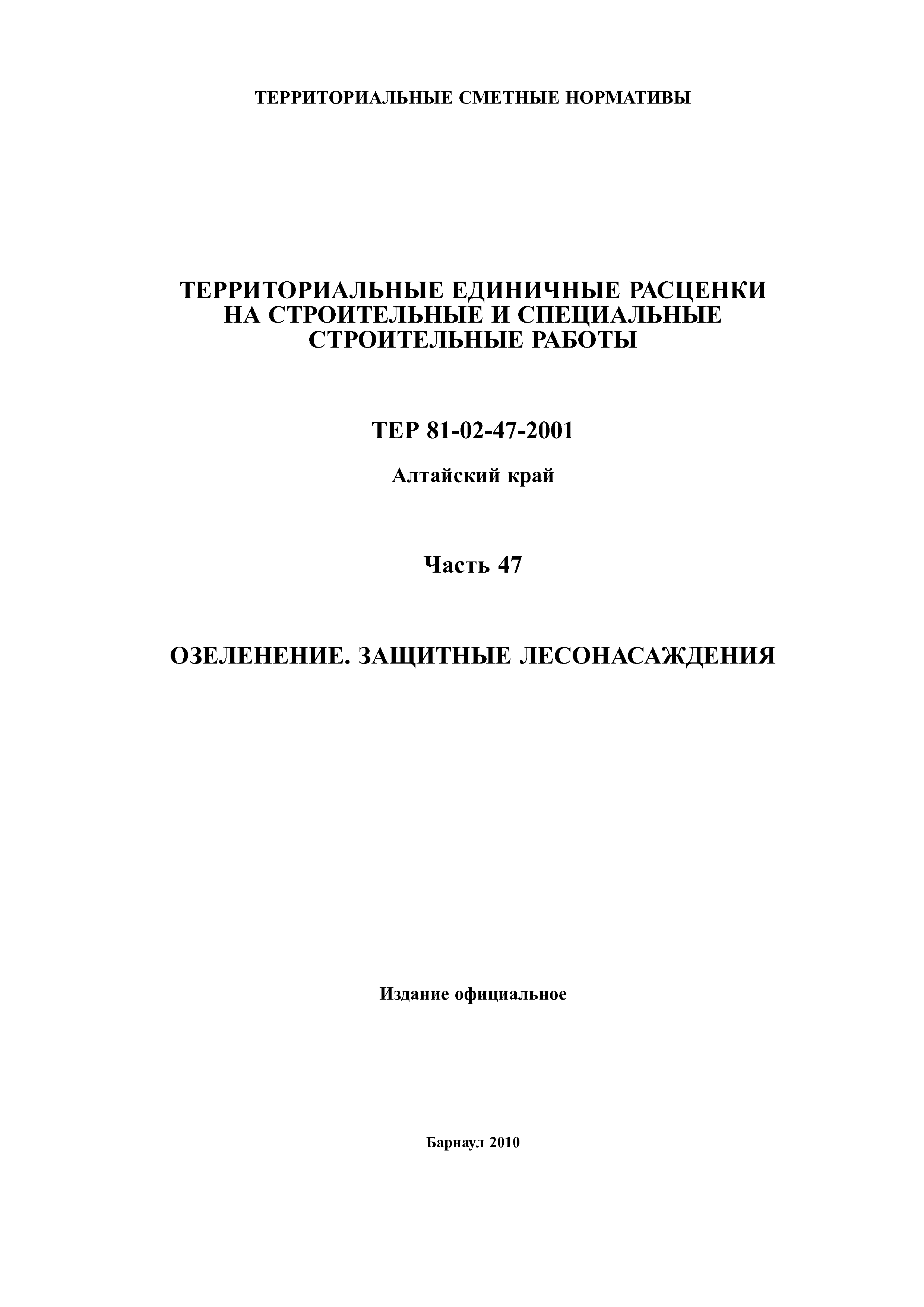 ТЕРРИТОРИАЛЬНЫЕ СМЕТНЫЕ НОРМАТИВЫ

ТЕРРИТОРИАЛЬНЫЕ ЕДИНИЧНЫЕ РАСЦЕНКИ НА СТРОИТЕЛЬНЫЕ И СПЕЦИАЛЬНЫЕ СТРОИТЕЛЬНЫЕ РАБОТЫ

ТЕР 81-02-47-2001

Алтайский край

Часть 47

ОЗЕЛЕНЕНИЕ. ЗАЩИТНЫЕ ЛЕСОНАСАЖДЕНИЯ

Издание официальное

Барнаул 2010